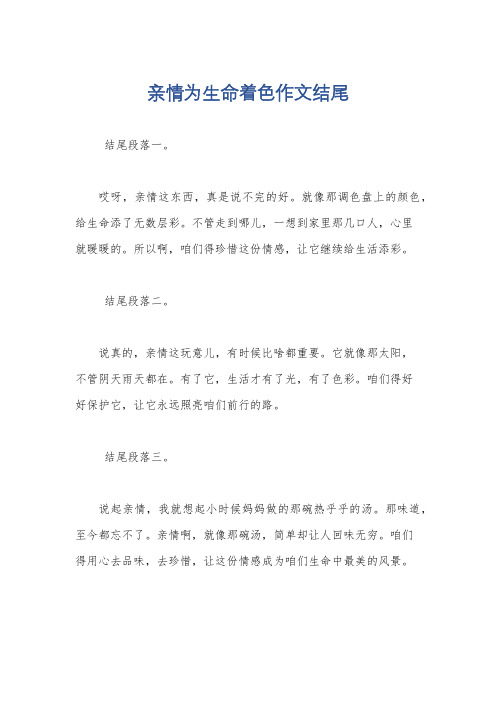 亲情为生命着色作文结尾

结尾段落一。

哎呀，亲情这东西，真是说不完的好。就像那调色盘上的颜色，给生命添了无数层彩。不管走到哪儿，一想到家里那几口人，心里就暖暖的。所以啊，咱们得珍惜这份情感，让它继续给生活添彩。

结尾段落二。

说真的，亲情这玩意儿，有时候比啥都重要。它就像那太阳，不管阴天雨天都在。有了它，生活才有了光，有了色彩。咱们得好好保护它，让它永远照亮咱们前行的路。

结尾段落三。

说起亲情，我就想起小时候妈妈做的那碗热乎乎的汤。那味道，至今都忘不了。亲情啊，就像那碗汤，简单却让人回味无穷。咱们得用心去品味，去珍惜，让这份情感成为咱们生命中最美的风景。